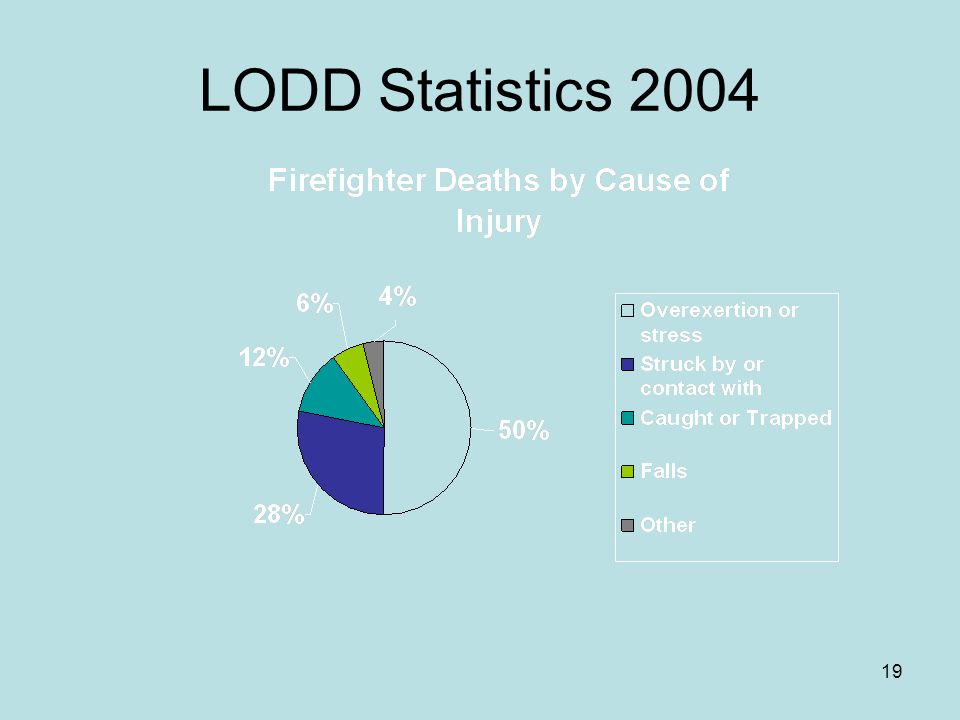 LODD Statistics 2004

Firefighter Deaths by Cause of Injury

6%
4%
12%
50%
28%

Overexertion or stress
Struck by or contact with
Caught or Trapped
Falls
Other

19